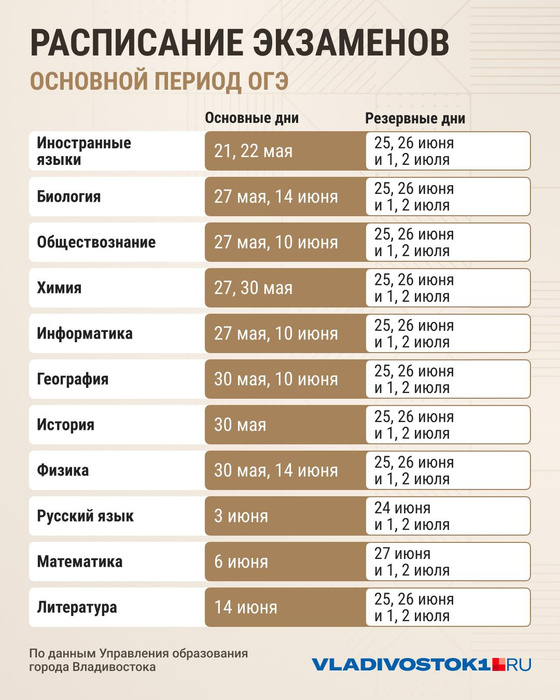 РАСПИСАНИЕ ЭКЗАМЕНОВ
ОСНОВНОЙ ПЕРИОД ОГЭ

| | Основные дни | Резервные дни |
|---|---|---|
| Иностранные языки | 21, 22 мая | 25, 26 июня и 1, 2 июля |
| Биология | 27 мая, 14 июня | 25, 26 июня и 1, 2 июля |
| Обществознание | 27 мая, 10 июня | 25, 26 июня и 1, 2 июля |
| Химия | 27, 30 мая | 25, 26 июня и 1, 2 июля |
| Информатика | 27 мая, 10 июня | 25, 26 июня и 1, 2 июля |
| География | 30 мая, 10 июня | 25, 26 июня и 1, 2 июля |
| История | 30 мая | 25, 26 июня и 1, 2 июля |
| Физика | 30 мая, 14 июня | 25, 26 июня и 1, 2 июля |
| Русский язык | 3 июня | 24 июня и 1, 2 июля |
| Математика | 6 июня | 27 июня и 1, 2 июля |
| Литература | 14 июня | 25, 26 июня и 1, 2 июля |

По данным Управления образования города Владивостока

VLADIVOSTOK1.RU